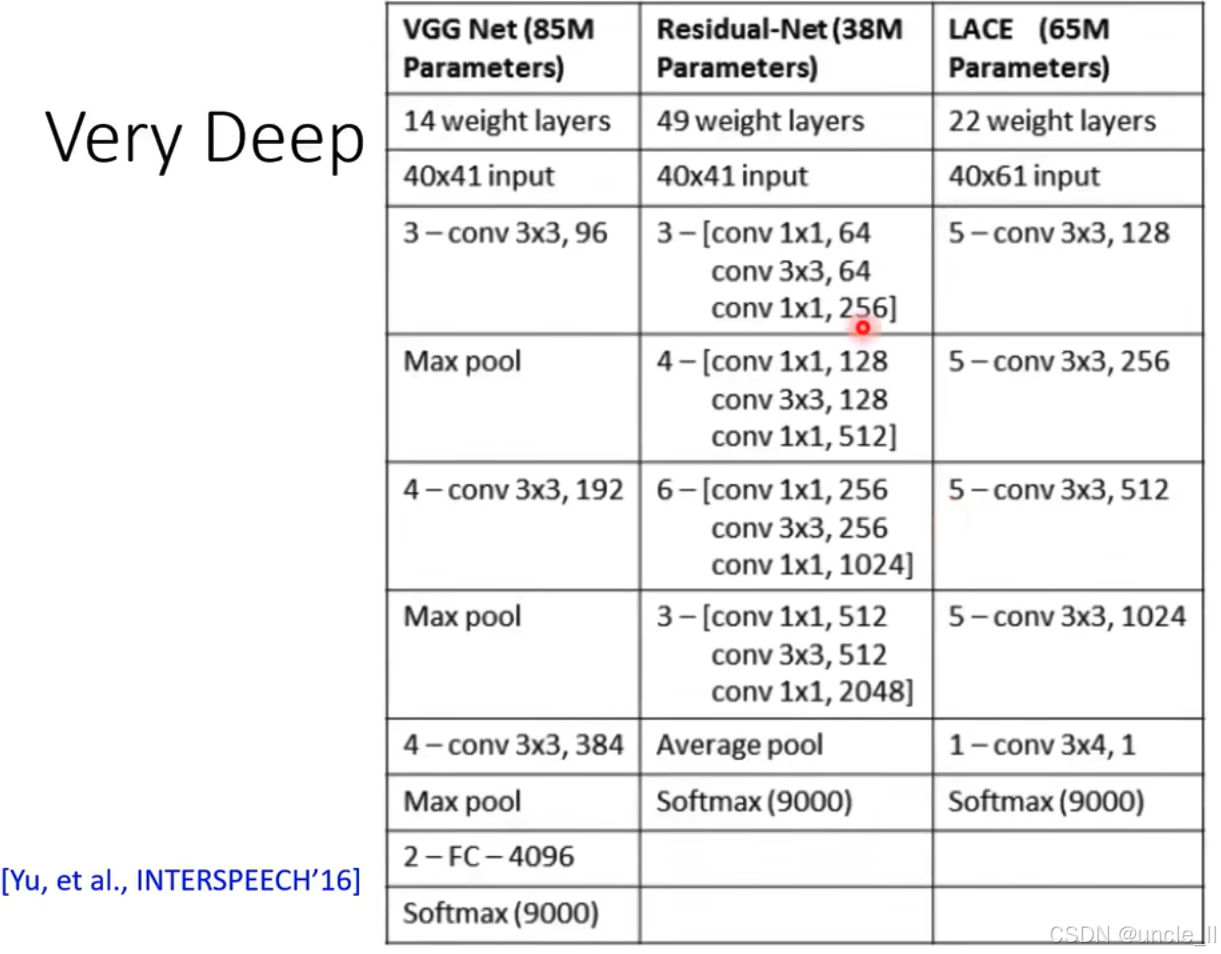 Very Deep

| VGG Net (85M Parameters) | Residual-Net (38M Parameters) | LACE (65M Parameters) |
|---|---|---|
| 14 weight layers | 49 weight layers | 22 weight layers |
| 40x41 input | 40x41 input | 40x61 input |
| 3 – conv 3x3, 96 | 3 – [conv 1x1, 64 conv 3x3, 64 conv 1x1, 256] | 5 – conv 3x3, 128 |
| Max pool | 4 – [conv 1x1, 128 conv 3x3, 128 conv 1x1, 512] | 5 – conv 3x3, 256 |
| 4 – conv 3x3, 192 | 6 – [conv 1x1, 256 conv 3x3, 256 conv 1x1, 1024] | 5 – conv 3x3, 512 |
| Max pool | 3 – [conv 1x1, 512 conv 3x3, 512 conv 1x1, 2048] | 5 – conv 3x3, 1024 |
| 4 – conv 3x3, 384 | Average pool | 1 – conv 3x4, 1 |
| Max pool | Softmax (9000) | Softmax (9000) |
| 2 – FC – 4096 | | |
| Softmax (9000) | | |

[Yu, et al., INTERSPEECH'16]

CSDN @uncle_ll